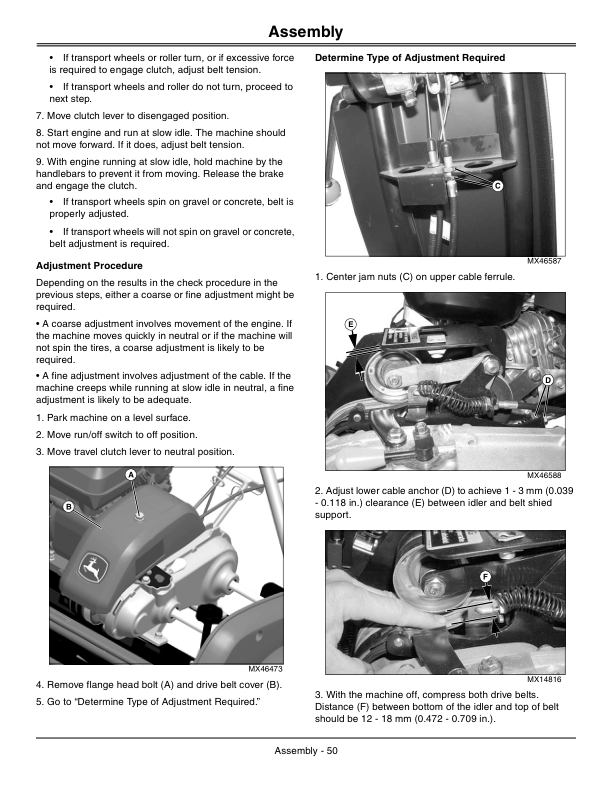 Assembly

• If transport wheels or roller turn, or if excessive force is required to engage clutch, adjust belt tension.

• If transport wheels and roller do not turn, proceed to next step.

7. Move clutch lever to disengaged position.

8. Start engine and run at slow idle. The machine should not move forward. If it does, adjust belt tension.

9. With engine running at slow idle, hold machine by the handlebars to prevent it from moving. Release the brake and engage the clutch.

• If transport wheels spin on gravel or concrete, belt is properly adjusted.

• If transport wheels will not spin on gravel or concrete, belt adjustment is required.

Adjustment Procedure

Depending on the results in the check procedure in the previous steps, either a coarse or fine adjustment might be required.

• A coarse adjustment involves movement of the engine. If the machine moves quickly in neutral or if the machine will not spin the tires, a coarse adjustment is likely to be required.

• A fine adjustment involves adjustment of the cable. If the machine creeps while running at slow idle in neutral, a fine adjustment is likely to be adequate.

1. Park machine on a level surface.

2. Move run/off switch to off position.

3. Move travel clutch lever to neutral position.

A
B
MX46473

4. Remove flange head bolt (A) and drive belt cover (B).

5. Go to "Determine Type of Adjustment Required."

Determine Type of Adjustment Required

C
MX46587

1. Center jam nuts (C) on upper cable ferrule.

E
D
MX46588

2. Adjust lower cable anchor (D) to achieve 1 - 3 mm (0.039 - 0.118 in.) clearance (E) between idler and belt shied support.

F
MX14816

3. With the machine off, compress both drive belts. Distance (F) between bottom of the idler and top of belt should be 12 - 18 mm (0.472 - 0.709 in.).

Assembly - 50